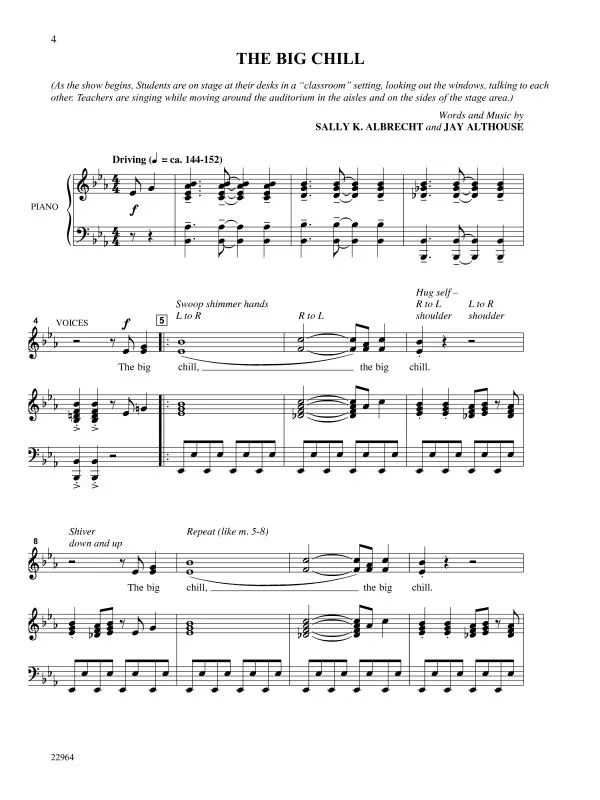 4

THE BIG CHILL

(As the show begins, Students are on stage at their desks in a "classroom" setting, looking out the windows, talking to each other. Teachers are singing while moving around the auditorium in the aisles and on the sides of the stage area.)

Words and Music by
SALLY K. ALBRECHT and JAY ALTHOUSE

Driving (♩ = ca. 144-152)

PIANO

f

4 VOICES

f

5

Swoop shimmer hands L to R

R to L

Hug self – R to L shoulder

L to R shoulder

The big chill, the big chill.

8

Shiver down and up

Repeat (like m. 5-8)

The big chill, the big chill.

22964